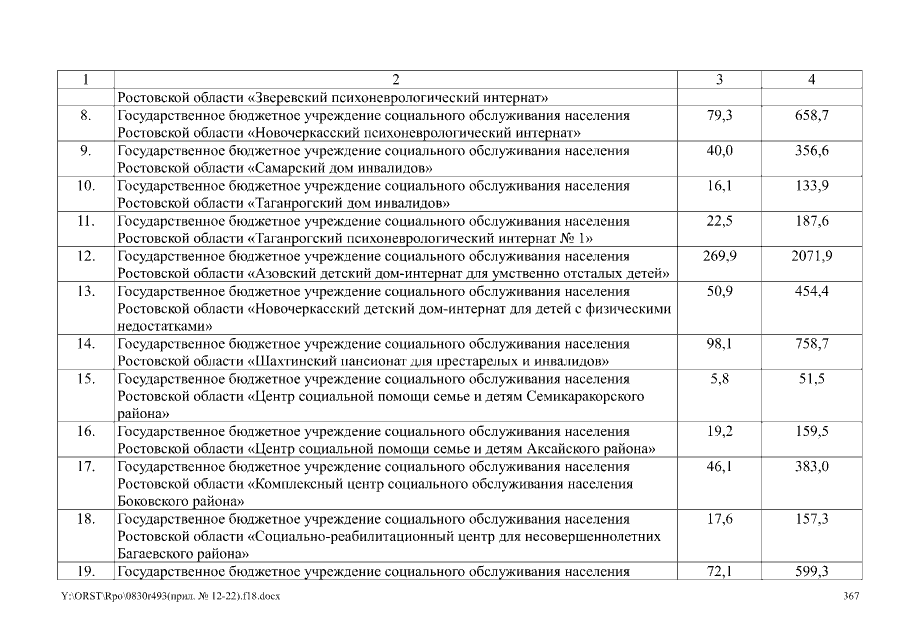 | 1 | 2 | 3 | 4 |
|---|---|---|---|
| | Ростовской области «Зверевский психоневрологический интернат» | | |
| 8. | Государственное бюджетное учреждение социального обслуживания населения Ростовской области «Новочеркасский психоневрологический интернат» | 79,3 | 658,7 |
| 9. | Государственное бюджетное учреждение социального обслуживания населения Ростовской области «Самарский дом инвалидов» | 40,0 | 356,6 |
| 10. | Государственное бюджетное учреждение социального обслуживания населения Ростовской области «Таганрогский дом инвалидов» | 16,1 | 133,9 |
| 11. | Государственное бюджетное учреждение социального обслуживания населения Ростовской области «Таганрогский психоневрологический интернат № 1» | 22,5 | 187,6 |
| 12. | Государственное бюджетное учреждение социального обслуживания населения Ростовской области «Азовский детский дом-интернат для умственно отсталых детей» | 269,9 | 2071,9 |
| 13. | Государственное бюджетное учреждение социального обслуживания населения Ростовской области «Новочеркасский детский дом-интернат для детей с физическими недостатками» | 50,9 | 454,4 |
| 14. | Государственное бюджетное учреждение социального обслуживания населения Ростовской области «Шахтинский пансионат для престарелых и инвалидов» | 98,1 | 758,7 |
| 15. | Государственное бюджетное учреждение социального обслуживания населения Ростовской области «Центр социальной помощи семье и детям Семикаракорского района» | 5,8 | 51,5 |
| 16. | Государственное бюджетное учреждение социального обслуживания населения Ростовской области «Центр социальной помощи семье и детям Аксайского района» | 19,2 | 159,5 |
| 17. | Государственное бюджетное учреждение социального обслуживания населения Ростовской области «Комплексный центр социального обслуживания населения Боковского района» | 46,1 | 383,0 |
| 18. | Государственное бюджетное учреждение социального обслуживания населения Ростовской области «Социально-реабилитационный центр для несовершеннолетних Багаевского района» | 17,6 | 157,3 |
| 19. | Государственное бюджетное учреждение социального обслуживания населения | 72,1 | 599,3 |

Y:\ORST\Rpo\0830r493(прил. № 12-22).f18.docx 367